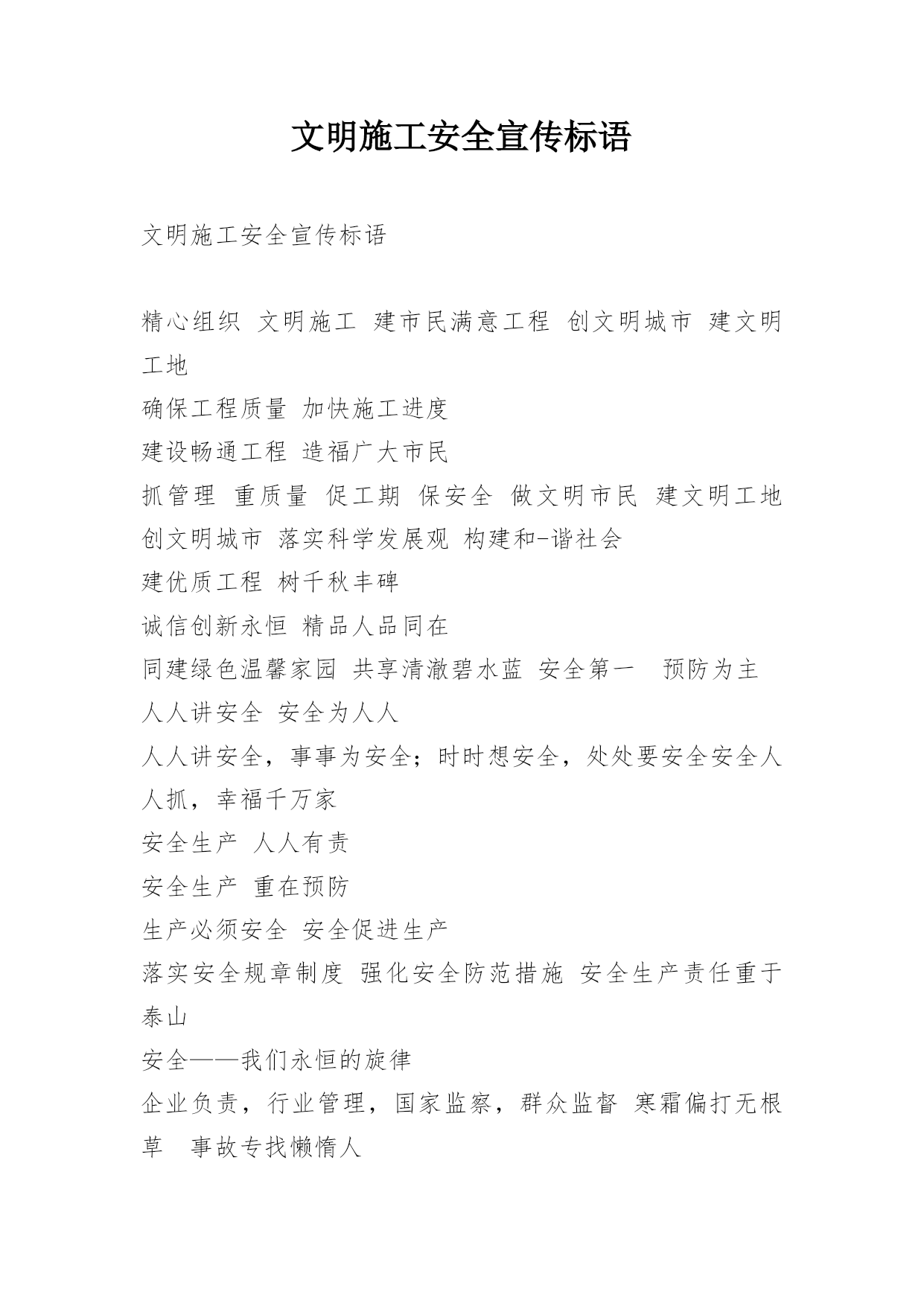 文明施工安全宣传标语

文明施工安全宣传标语

精心组织 文明施工 建市民满意工程 创文明城市 建文明工地
确保工程质量 加快施工进度
建设畅通工程 造福广大市民
抓管理 重质量 促工期 保安全 做文明市民 建文明工地
创文明城市 落实科学发展观 构建和-谐社会
建优质工程 树千秋丰碑
诚信创新永恒 精品人品同在
同建绿色温馨家园 共享清澈碧水蓝 安全第一 预防为主
人人讲安全 安全为人人
人人讲安全，事事为安全；时时想安全，处处要安全安全人人抓，幸福千万家
安全生产 人人有责
安全生产 重在预防
生产必须安全 安全促进生产
落实安全规章制度 强化安全防范措施 安全生产责任重于泰山
安全——我们永恒的旋律
企业负责，行业管理，国家监察，群众监督 寒霜偏打无根草 事故专找懒惰人